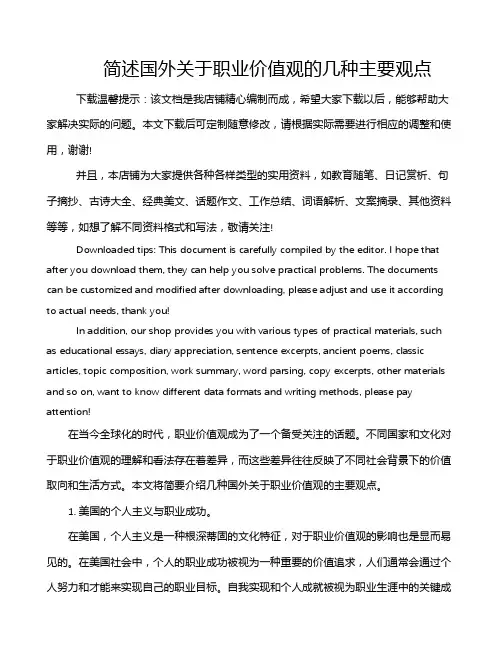 简述国外关于职业价值观的几种主要观点

下载温馨提示：该文档是我店铺精心编制而成，希望大家下载以后，能够帮助大家解决实际的问题。本文下载后可定制随意修改，请根据实际需要进行相应的调整和使用，谢谢!

并且，本店铺为大家提供各种各样类型的实用资料，如教育随笔、日记赏析、句子摘抄、古诗大全、经典美文、话题作文、工作总结、词语解析、文案摘录、其他资料等等，如想了解不同资料格式和写法，敬请关注!

Downloaded tips: This document is carefully compiled by the editor. I hope that after you download them, they can help you solve practical problems. The documents can be customized and modified after downloading, please adjust and use it according to actual needs, thank you!

In addition, our shop provides you with various types of practical materials, such as educational essays, diary appreciation, sentence excerpts, ancient poems, classic articles, topic composition, work summary, word parsing, copy excerpts, other materials and so on, want to know different data formats and writing methods, please pay attention!

在当今全球化的时代，职业价值观成为了一个备受关注的话题。不同国家和文化对于职业价值观的理解和看法存在着差异，而这些差异往往反映了不同社会背景下的价值取向和生活方式。本文将简要介绍几种国外关于职业价值观的主要观点。

1. 美国的个人主义与职业成功。

在美国，个人主义是一种根深蒂固的文化特征，对于职业价值观的影响也是显而易见的。在美国社会中，个人的职业成功被视为一种重要的价值追求，人们通常会通过个人努力和才能来实现自己的职业目标。自我实现和个人成就被视为职业生涯中的关键成